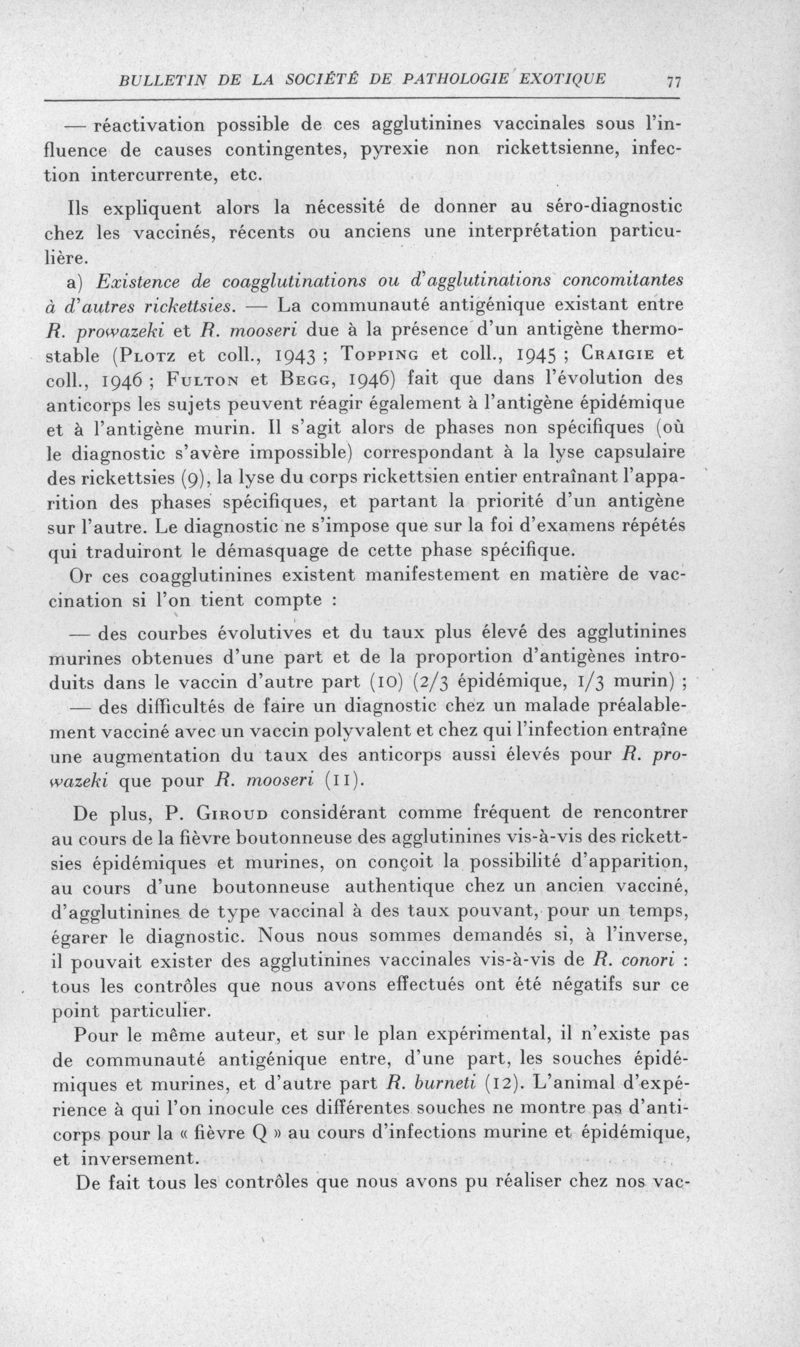 BULLETIN DE LA SOCIÉTÉ DE PATHOLOGIE EXOTIQUE 77

— réactivation possible de ces agglutinines vaccinales sous l'influence de causes contingentes, pyrexie non rickettsienne, infection intercurrente, etc.

Ils expliquent alors la nécessité de donner au séro-diagnostic chez les vaccinés, récents ou anciens une interprétation particulière.

a) Existence de coagglutinations ou d'agglutinations concomitantes à d'autres rickettsies. — La communauté antigénique existant entre R. prowazeki et R. mooseri due à la présence d'un antigène thermostable (Plotz et coll., 1943 ; Topping et coll., 1945 ; Craigie et coll., 1946 ; Fulton et Begg, 1946) fait que dans l'évolution des anticorps les sujets peuvent réagir également à l'antigène épidémique et à l'antigène murin. Il s'agit alors de phases non spécifiques (où le diagnostic s'avère impossible) correspondant à la lyse capsulaire des rickettsies (9), la lyse du corps rickettsien entier entraînant l'apparition des phases spécifiques, et partant la priorité d'un antigène sur l'autre. Le diagnostic ne s'impose que sur la foi d'examens répétés qui traduiront le démasquage de cette phase spécifique.

Or ces coagglutinines existent manifestement en matière de vaccination si l'on tient compte :

— des courbes évolutives et du taux plus élevé des agglutinines murines obtenues d'une part et de la proportion d'antigènes introduits dans le vaccin d'autre part (10) (2/3 épidémique, 1/3 murin) ;

— des difficultés de faire un diagnostic chez un malade préalablement vacciné avec un vaccin polyvalent et chez qui l'infection entraîne une augmentation du taux des anticorps aussi élevés pour R. prowazeki que pour R. mooseri (11).

De plus, P. Giroud considérant comme fréquent de rencontrer au cours de la fièvre boutonneuse des agglutinines vis-à-vis des rickettsies épidémiques et murines, on conçoit la possibilité d'apparition, au cours d'une boutonneuse authentique chez un ancien vacciné, d'agglutinines de type vaccinal à des taux pouvant, pour un temps, égarer le diagnostic. Nous nous sommes demandés si, à l'inverse, il pouvait exister des agglutinines vaccinales vis-à-vis de R. conori : tous les contrôles que nous avons effectués ont été négatifs sur ce point particulier.

Pour le même auteur, et sur le plan expérimental, il n'existe pas de communauté antigénique entre, d'une part, les souches épidémiques et murines, et d'autre part R. burneti (12). L'animal d'expérience à qui l'on inocule ces différentes souches ne montre pas d'anticorps pour la « fièvre Q » au cours d'infections murine et épidémique, et inversement.

De fait tous les contrôles que nous avons pu réaliser chez nos vac-